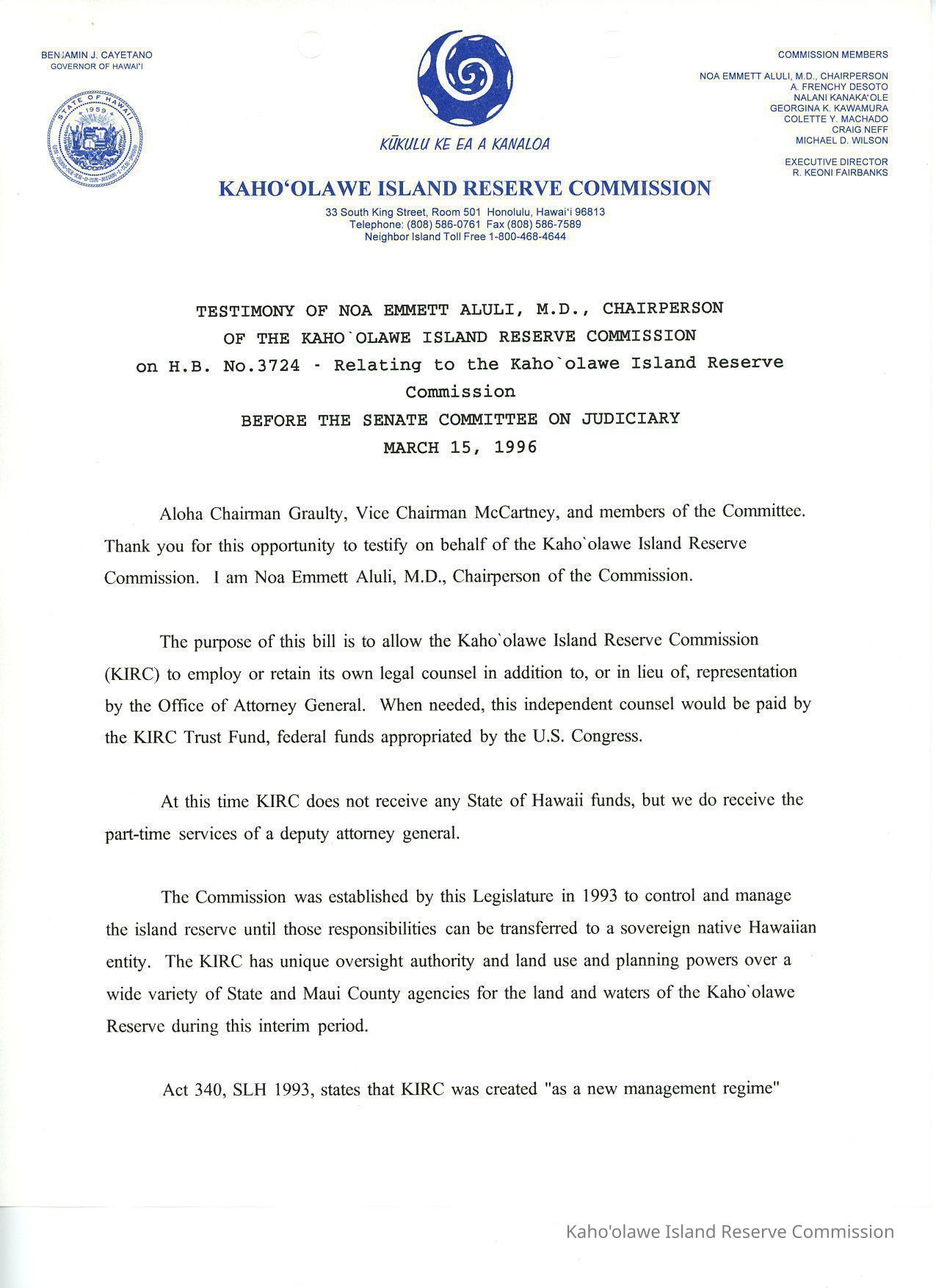 BENJAMIN J. CAYETANO
GOVERNOR OF HAWAI'I

STATE OF HAWAII
1959

KŪKULU KE EA A KANALOA

COMMISSION MEMBERS

NOA EMMETT ALULI, M.D., CHAIRPERSON
A. FRENCHY DESOTO
NALANI KANAKA'OLE
GEORGINA K. KAWAMURA
COLETTE Y. MACHADO
CRAIG NEFF
MICHAEL D. WILSON

EXECUTIVE DIRECTOR
R. KEONI FAIRBANKS

KAHO'OLAWE ISLAND RESERVE COMMISSION

33 South King Street, Room 501 Honolulu, Hawai'i 96813
Telephone: (808) 586-0761 Fax (808) 586-7589
Neighbor Island Toll Free 1-800-468-4644

TESTIMONY OF NOA EMMETT ALULI, M.D., CHAIRPERSON
OF THE KAHO`OLAWE ISLAND RESERVE COMMISSION
on H.B. No.3724 - Relating to the Kaho`olawe Island Reserve Commission
BEFORE THE SENATE COMMITTEE ON JUDICIARY
MARCH 15, 1996

Aloha Chairman Graulty, Vice Chairman McCartney, and members of the Committee. Thank you for this opportunity to testify on behalf of the Kaho`olawe Island Reserve Commission. I am Noa Emmett Aluli, M.D., Chairperson of the Commission.

The purpose of this bill is to allow the Kaho`olawe Island Reserve Commission (KIRC) to employ or retain its own legal counsel in addition to, or in lieu of, representation by the Office of Attorney General. When needed, this independent counsel would be paid by the KIRC Trust Fund, federal funds appropriated by the U.S. Congress.

At this time KIRC does not receive any State of Hawaii funds, but we do receive the part-time services of a deputy attorney general.

The Commission was established by this Legislature in 1993 to control and manage the island reserve until those responsibilities can be transferred to a sovereign native Hawaiian entity. The KIRC has unique oversight authority and land use and planning powers over a wide variety of State and Maui County agencies for the land and waters of the Kaho`olawe Reserve during this interim period.

Act 340, SLH 1993, states that KIRC was created "as a new management regime"

Kaho'olawe Island Reserve Commission